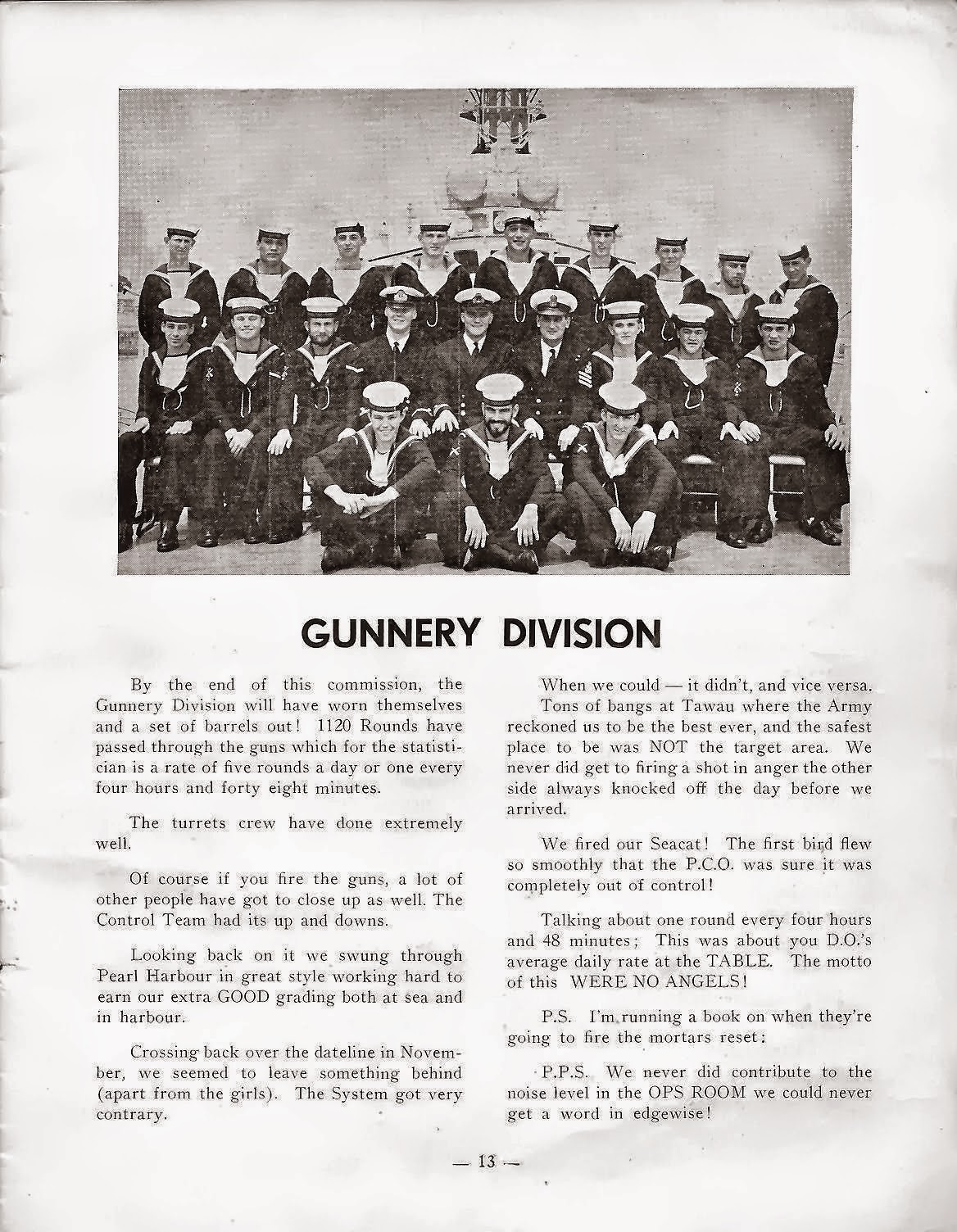 GUNNERY DIVISION

By the end of this commission, the Gunnery Division will have worn themselves and a set of barrels out! 1120 Rounds have passed through the guns which for the statistician is a rate of five rounds a day or one every four hours and forty eight minutes.

The turrets crew have done extremely well.

Of course if you fire the guns, a lot of other people have got to close up as well. The Control Team had its up and downs.

Looking back on it we swung through Pearl Harbour in great style working hard to earn our extra GOOD grading both at sea and in harbour.

Crossing back over the dateline in November, we seemed to leave something behind (apart from the girls). The System got very contrary.

When we could — it didn't, and vice versa.

Tons of bangs at Tawau where the Army reckoned us to be the best ever, and the safest place to be was NOT the target area. We never did get to firing a shot in anger the other side always knocked off the day before we arrived.

We fired our Seacat! The first bird flew so smoothly that the P.C.O. was sure it was completely out of control!

Talking about one round every four hours and 48 minutes; This was about you D.O.'s average daily rate at the TABLE. The motto of this WERE NO ANGELS!

P.S. I'm running a book on when they're going to fire the mortars reset:

P.P.S. We never did contribute to the noise level in the OPS ROOM we could never get a word in edgewise!

— 13 —